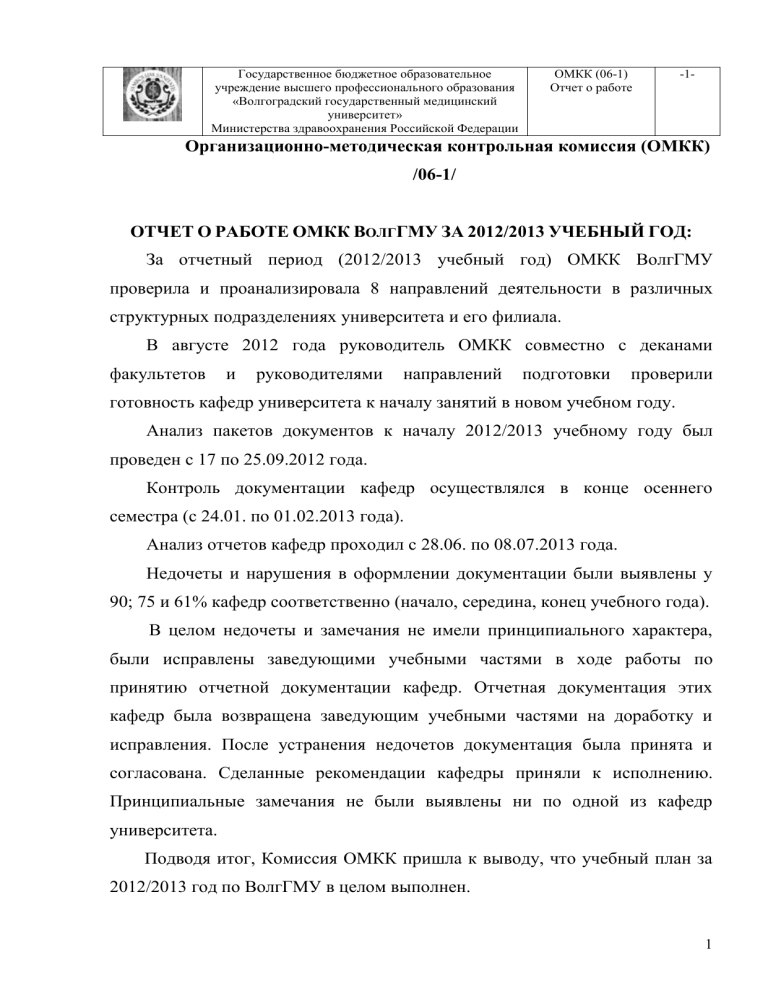 | | Государственное бюджетное образовательное учреждение высшего профессионального образования «Волгоградский государственный медицинский университет» Министерства здравоохранения Российской Федерации | ОМКК (06-1) Отчет о работе | -1- |
|---|---|---|---|

Организационно-методическая контрольная комиссия (ОМКК) /06-1/

ОТЧЕТ О РАБОТЕ ОМКК ВолгГМУ ЗА 2012/2013 УЧЕБНЫЙ ГОД:

За отчетный период (2012/2013 учебный год) ОМКК ВолгГМУ проверила и проанализировала 8 направлений деятельности в различных структурных подразделениях университета и его филиала.

В августе 2012 года руководитель ОМКК совместно с деканами факультетов и руководителями направлений подготовки проверили готовность кафедр университета к началу занятий в новом учебном году.

Анализ пакетов документов к началу 2012/2013 учебному году был проведен с 17 по 25.09.2012 года.

Контроль документации кафедр осуществлялся в конце осеннего семестра (с 24.01. по 01.02.2013 года).

Анализ отчетов кафедр проходил с 28.06. по 08.07.2013 года.

Недочеты и нарушения в оформлении документации были выявлены у 90; 75 и 61% кафедр соответственно (начало, середина, конец учебного года).

В целом недочеты и замечания не имели принципиального характера, были исправлены заведующими учебными частями в ходе работы по принятию отчетной документации кафедр. Отчетная документация этих кафедр была возвращена заведующим учебными частями на доработку и исправления. После устранения недочетов документация была принята и согласована. Сделанные рекомендации кафедры приняли к исполнению. Принципиальные замечания не были выявлены ни по одной из кафедр университета.

Подводя итог, Комиссия ОМКК пришла к выводу, что учебный план за 2012/2013 год по ВолгГМУ в целом выполнен.

1